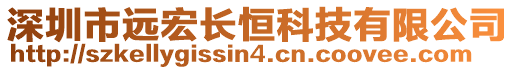 深圳市远宏长恒科技有限公司
http://szkellygissin4.cn.coovee.com